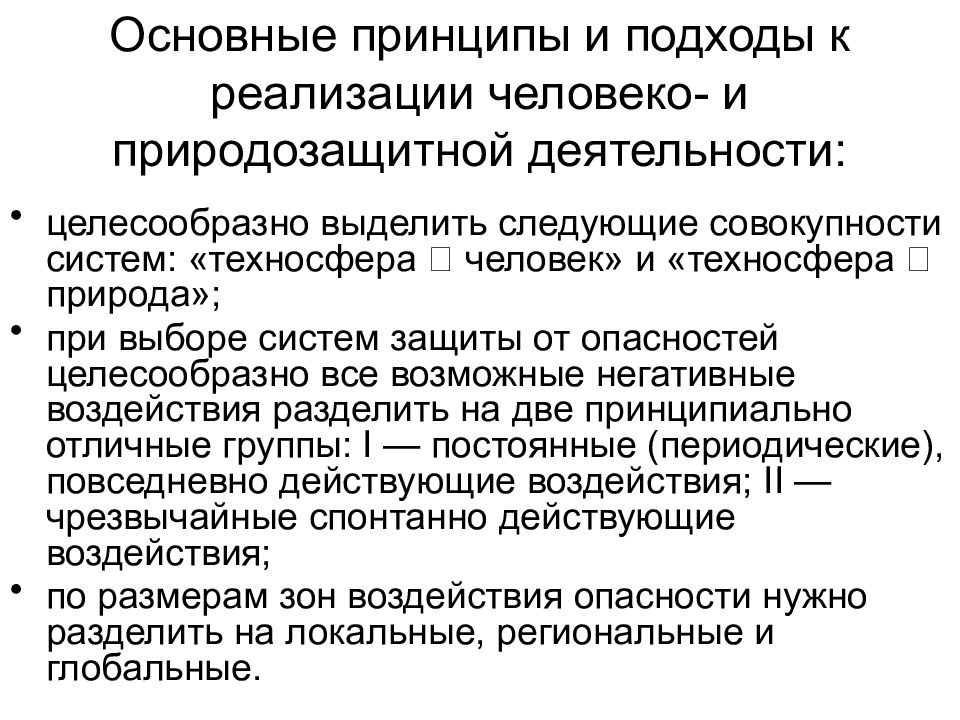 Основные принципы и подходы к реализации человеко- и природозащитной деятельности:

• целесообразно выделить следующие совокупности систем: «техносфера □ человек» и «техносфера □ природа»;
• при выборе систем защиты от опасностей целесообразно все возможные негативные воздействия разделить на две принципиально отличные группы: I — постоянные (периодические), повседневно действующие воздействия; II — чрезвычайные спонтанно действующие воздействия;
• по размерам зон воздействия опасности нужно разделить на локальные, региональные и глобальные.